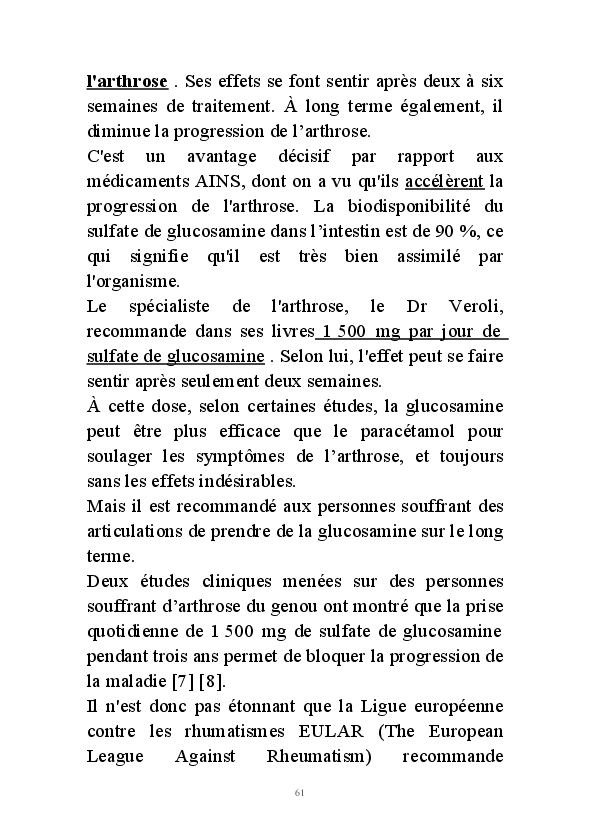 l'arthrose . Ses effets se font sentir après deux à six semaines de traitement. À long terme également, il diminue la progression de l'arthrose.
C'est un avantage décisif par rapport aux médicaments AINS, dont on a vu qu'ils accélèrent la progression de l'arthrose. La biodisponibilité du sulfate de glucosamine dans l'intestin est de 90 %, ce qui signifie qu'il est très bien assimilé par l'organisme.
Le spécialiste de l'arthrose, le Dr Veroli, recommande dans ses livres 1 500 mg par jour de sulfate de glucosamine . Selon lui, l'effet peut se faire sentir après seulement deux semaines.
À cette dose, selon certaines études, la glucosamine peut être plus efficace que le paracétamol pour soulager les symptômes de l'arthrose, et toujours sans les effets indésirables.
Mais il est recommandé aux personnes souffrant des articulations de prendre de la glucosamine sur le long terme.
Deux études cliniques menées sur des personnes souffrant d'arthrose du genou ont montré que la prise quotidienne de 1 500 mg de sulfate de glucosamine pendant trois ans permet de bloquer la progression de la maladie [7] [8].
Il n'est donc pas étonnant que la Ligue européenne contre les rhumatismes EULAR (The European League Against Rheumatism) recommande

61